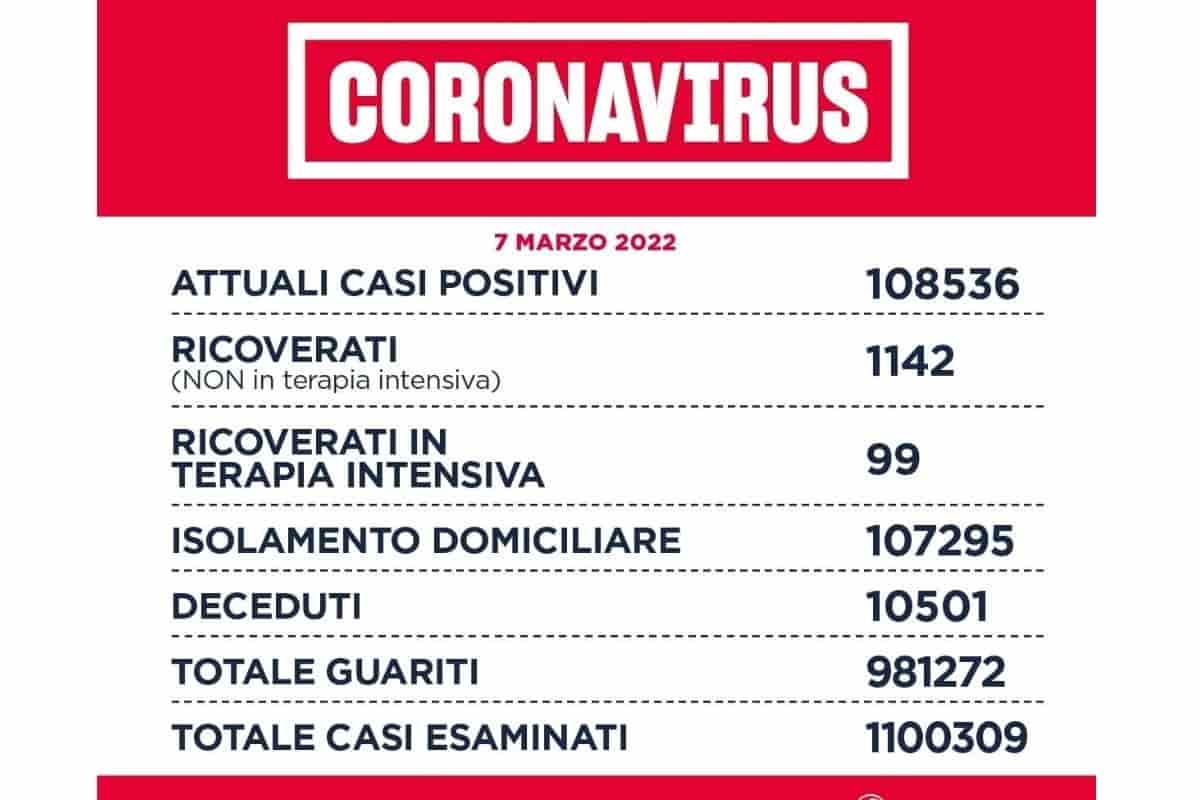 CORONAVIRUS

7 MARZO 2022

| | |
|---|---|
| ATTUALI CASI POSITIVI | 108536 |
| RICOVERATI (NON in terapia intensiva) | 1142 |
| RICOVERATI IN TERAPIA INTENSIVA | 99 |
| ISOLAMENTO DOMICILIARE | 107295 |
| DECEDUTI | 10501 |
| TOTALE GUARITI | 981272 |
| TOTALE CASI ESAMINATI | 1100309 |